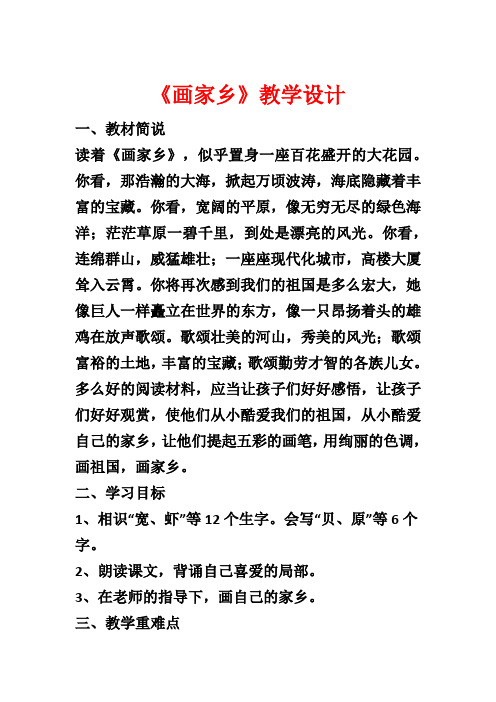 《画家乡》教学设计

一、教材简说

读着《画家乡》，似乎置身一座百花盛开的大花园。你看，那浩瀚的大海，掀起万顷波涛，海底隐藏着丰富的宝藏。你看，宽阔的平原，像无穷无尽的绿色海洋；茫茫草原一碧千里，到处是漂亮的风光。你看，连绵群山，威猛雄壮；一座座现代化城市，高楼大厦耸入云霄。你将再次感到我们的祖国是多么宏大，她像巨人一样矗立在世界的东方，像一只昂扬着头的雄鸡在放声歌颂。歌颂壮美的河山，秀美的风光；歌颂富裕的土地，丰富的宝藏；歌颂勤劳才智的各族儿女。多么好的阅读材料，应当让孩子们好好感悟，让孩子们好好观赏，使他们从小酷爱我们的祖国，从小酷爱自己的家乡，让他们提起五彩的画笔，用绚丽的色调，画祖国，画家乡。

二、学习目标

1、相识“宽、虾”等 12 个生字。会写“贝、原”等 6 个字。

2、朗读课文，背诵自己喜爱的局部。

3、在老师的指导下，画自己的家乡。

三、教学重难点